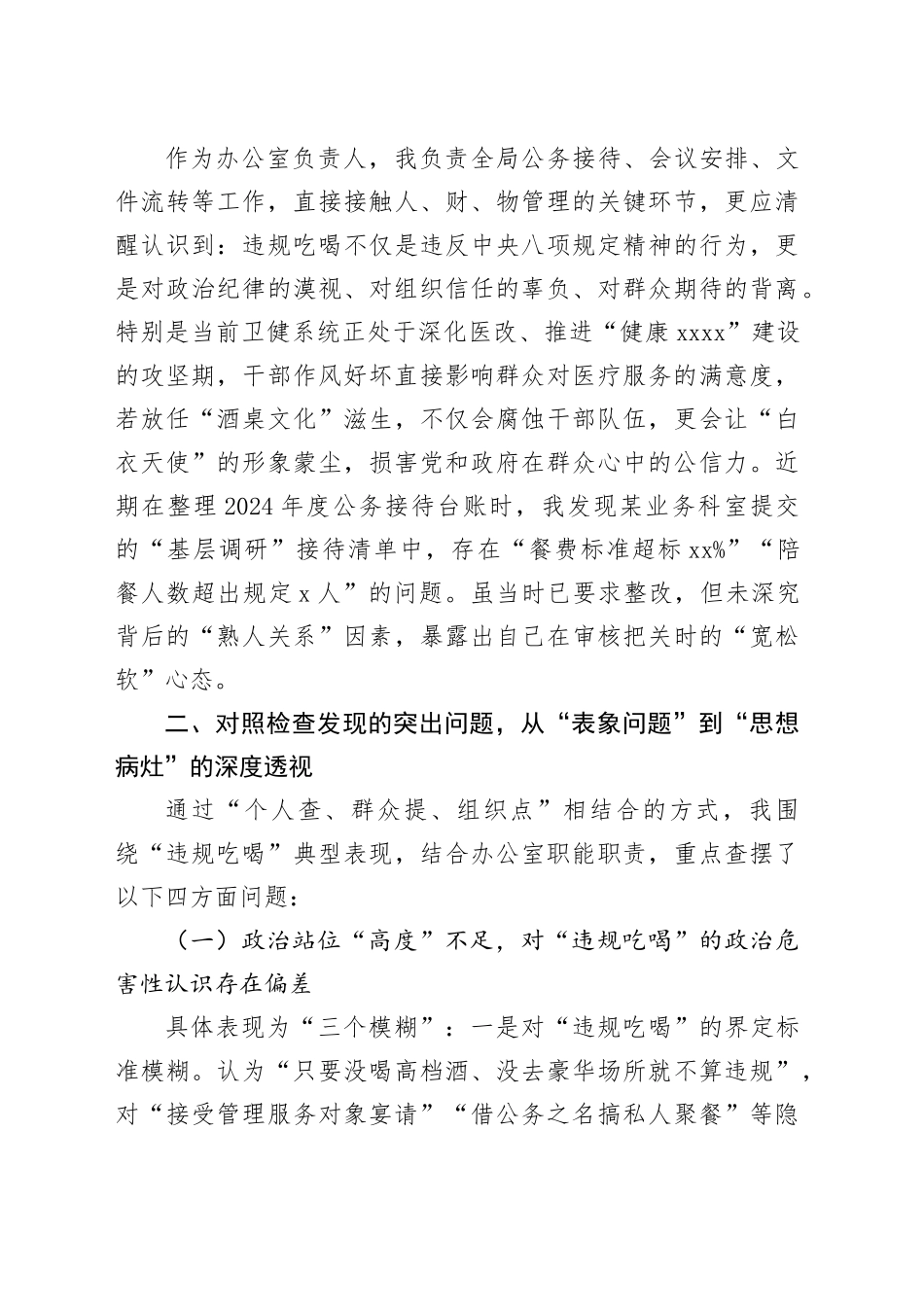 作为办公室负责人，我负责全局公务接待、会议安排、文件流转等工作，直接接触人、财、物管理的关键环节，更应清醒认识到：违规吃喝不仅是违反中央八项规定精神的行为，更是对政治纪律的漠视、对组织信任的辜负、对群众期待的背离。特别是当前卫健系统正处于深化医改、推进“健康xxxx”建设的攻坚期，干部作风好坏直接影响群众对医疗服务的满意度，若放任“酒桌文化”滋生，不仅会腐蚀干部队伍，更会让“白衣天使”的形象蒙尘，损害党和政府在群众心中的公信力。近期在整理2024年度公务接待台账时，我发现某业务科室提交的“基层调研”接待清单中，存在“餐费标准超标xx%”“陪餐人数超出规定x人”的问题。虽当时已要求整改，但未深究背后的“熟人关系”因素，暴露出自己在审核把关时的“宽松软”心态。

二、对照检查发现的突出问题，从“表象问题”到“思想病灶”的深度透视

通过“个人查、群众提、组织点”相结合的方式，我围绕“违规吃喝”典型表现，结合办公室职能职责，重点查摆了以下四方面问题：

（一）政治站位“高度”不足，对“违规吃喝”的政治危害性认识存在偏差

具体表现为“三个模糊”：一是对“违规吃喝”的界定标准模糊。认为“只要没喝高档酒、没去豪华场所就不算违规”，对“接受管理服务对象宴请”“借公务之名搞私人聚餐”等隐